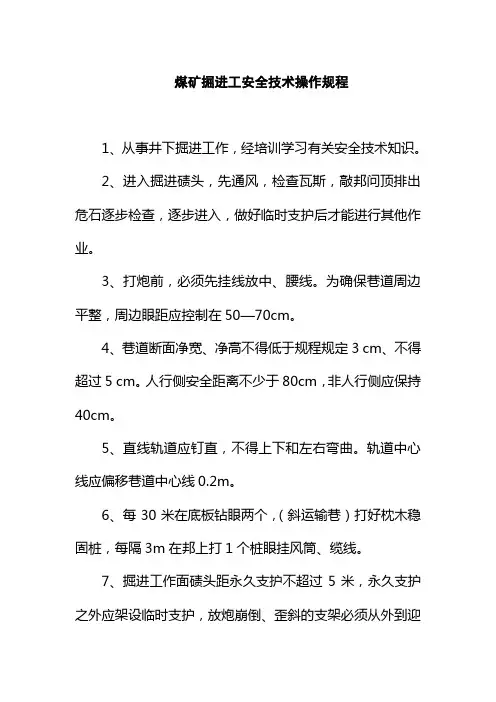 煤矿掘进工安全技术操作规程

1、从事井下掘进工作，经培训学习有关安全技术知识。

2、进入掘进碛头，先通风，检查瓦斯，敲邦问顶排出危石逐步检查，逐步进入，做好临时支护后才能进行其他作业。

3、打炮前，必须先挂线放中、腰线。为确保巷道周边平整，周边眼距应控制在 50—70cm。

4、巷道断面净宽、净高不得低于规程规定 3 cm、不得超过 5 cm。人行侧安全距离不少于 80cm，非人行侧应保持 40cm。

5、直线轨道应钉直，不得上下和左右弯曲。轨道中心线应偏移巷道中心线 0.2m。

6、每 30 米在底板钻眼两个，（斜运输巷）打好枕木稳固桩，每隔 3m 在邦上打 1 个桩眼挂风筒、缆线。

7、掘进工作面碛头距永久支护不超过 5 米，永久支护之外应架设临时支护，放炮崩倒、歪斜的支架必须从外到迎